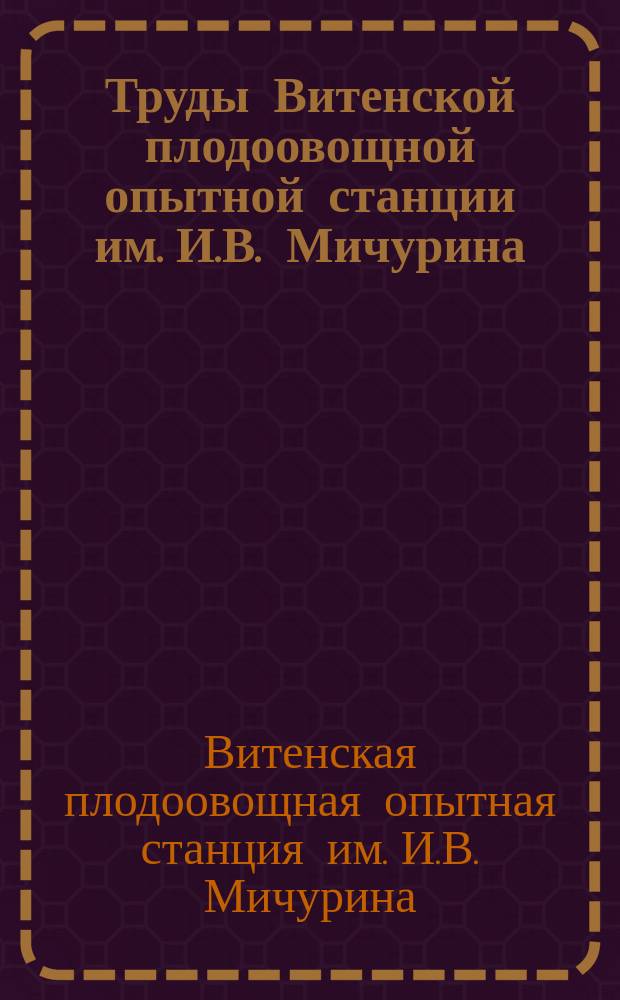 Труды Витенской плодоовощной опытной станции им. И.В. Мичурина

Витенская плодоовощная опытная станция им. И.В. Мичурина